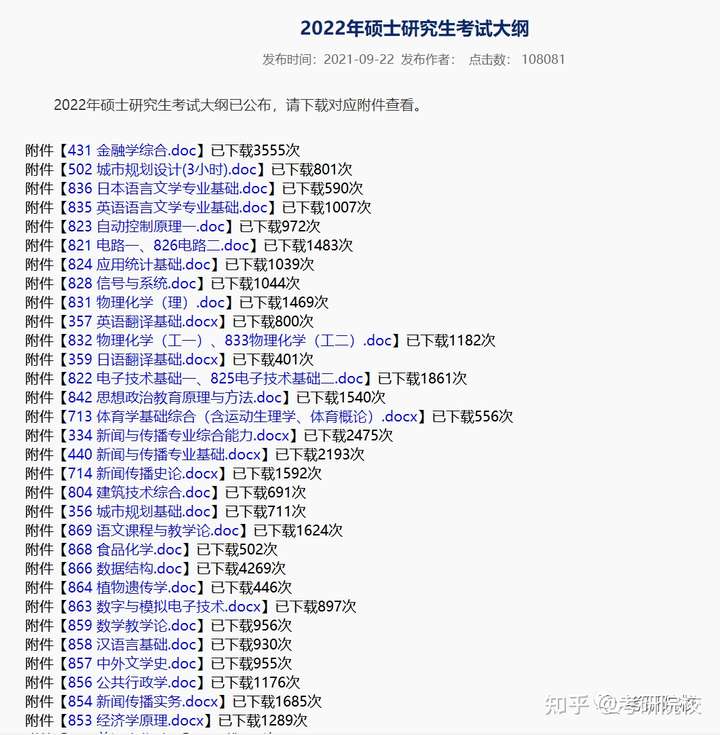 2022年硕士研究生考试大纲

发布时间：2021-09-22 发布作者： 点击数： 108081

2022年硕士研究生考试大纲已公布，请下载对应附件查看。

附件【431 金融学综合.doc】已下载3555次
附件【502 城市规划设计(3小时).doc】已下载801次
附件【836 日本语言文学专业基础.doc】已下载590次
附件【835 英语语言文学专业基础.doc】已下载1007次
附件【823 自动控制原理一.doc】已下载972次
附件【821 电路一、826电路二.doc】已下载1483次
附件【824 应用统计基础.doc】已下载1039次
附件【828 信号与系统.doc】已下载1044次
附件【831 物理化学（理）.doc】已下载1469次
附件【357 英语翻译基础.docx】已下载800次
附件【832 物理化学（工一）、833物理化学（工二）.doc】已下载1182次
附件【359 日语翻译基础.docx】已下载401次
附件【822 电子技术基础一、825电子技术基础二.doc】已下载1861次
附件【842 思想政治教育原理与方法.doc】已下载1540次
附件【713 体育学基础综合（含运动生理学、体育概论）.docx】已下载556次
附件【334 新闻与传播专业综合能力.docx】已下载2475次
附件【440 新闻与传播专业基础.docx】已下载2193次
附件【714 新闻传播史论.docx】已下载1592次
附件【804 建筑技术综合.doc】已下载691次
附件【356 城市规划基础.doc】已下载711次
附件【869 语文课程与教学论.doc】已下载1624次
附件【868 食品化学.doc】已下载502次
附件【866 数据结构.doc】已下载4269次
附件【864 植物遗传学.doc】已下载446次
附件【863 数字与模拟电子技术.docx】已下载897次
附件【859 数学教学论.doc】已下载956次
附件【858 汉语言基础.doc】已下载930次
附件【857 中外文学史.doc】已下载955次
附件【856 公共行政学.doc】已下载1176次
附件【854 新闻传播实务.docx】已下载1685次
附件【853 经济学原理.docx】已下载1289次

知乎 @考研院校